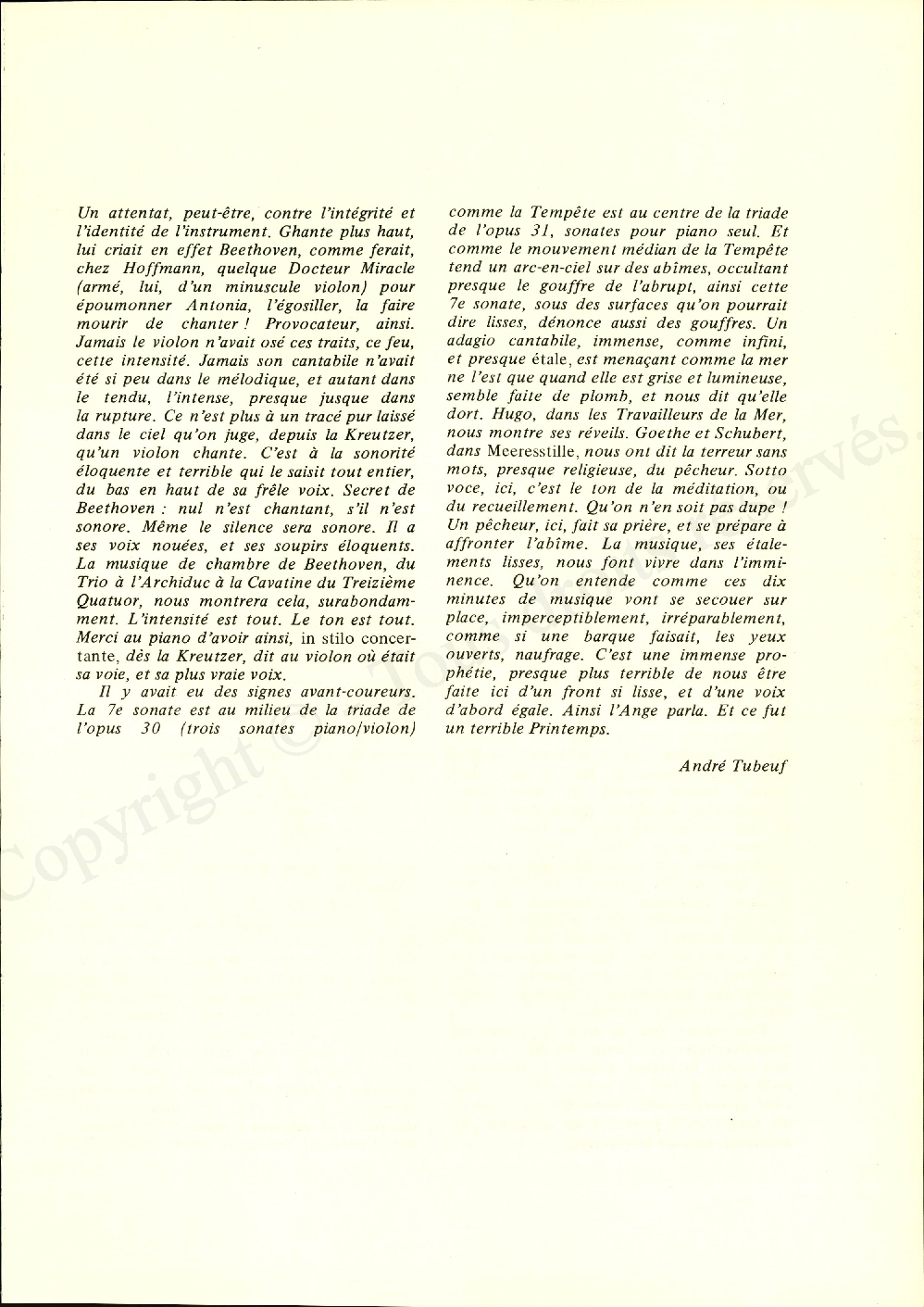 Un attentat, peut-être, contre l'intégrité et l'identité de l'instrument. Ghante plus haut, lui criait en effet Beethoven, comme ferait, chez Hoffmann, quelque Docteur Miracle (armé, lui, d'un minuscule violon) pour époumonner Antonia, l'égosiller, la faire mourir de chanter ! Provocateur, ainsi. Jamais le violon n'avait osé ces traits, ce feu, cette intensité. Jamais son cantabile n'avait été si peu dans le mélodique, et autant dans le tendu, l'intense, presque jusque dans la rupture. Ce n'est plus à un tracé pur laissé dans le ciel qu'on juge, depuis la Kreutzer, qu'un violon chante. C'est à la sonorité éloquente et terrible qui le saisit tout entier, du bas en haut de sa frêle voix. Secret de Beethoven : nul n'est chantant, s'il n'est sonore. Même le silence sera sonore. Il a ses voix nouées, et ses soupirs éloquents. La musique de chambre de Beethoven, du Trio à l'Archiduc à la Cavatine du Treizième Quatuor, nous montrera cela, surabondamment. L'intensité est tout. Le ton est tout. Merci au piano d'avoir ainsi, in stilo concertante, dès la Kreutzer, dit au violon où était sa voie, et sa plus vraie voix.

Il y avait eu des signes avant-coureurs. La 7e sonate est au milieu de la triade de l'opus 30 (trois sonates piano/violon) comme la Tempête est au centre de la triade de l'opus 31, sonates pour piano seul. Et comme le mouvement médian de la Tempête tend un arc-en-ciel sur des abîmes, occultant presque le gouffre de l'abrupt, ainsi cette 7e sonate, sous des surfaces qu'on pourrait dire lisses, dénonce aussi des gouffres. Un adagio cantabile, immense, comme infini, et presque étale, est menaçant comme la mer ne l'est que quand elle est grise et lumineuse, semble faite de plomb, et nous dit qu'elle dort. Hugo, dans les Travailleurs de la Mer, nous montre ses réveils. Goethe et Schubert, dans Meeresstille, nous ont dit la terreur sans mots, presque religieuse, du pêcheur. Sotto voce, ici, c'est le ton de la méditation, ou du recueillement. Qu'on n'en soit pas dupe ! Un pêcheur, ici, fait sa prière, et se prépare à affronter l'abîme. La musique, ses étalements lisses, nous font vivre dans l'imminence. Qu'on entende comme ces dix minutes de musique vont se secouer sur place, imperceptiblement, irréparablement, comme si une barque faisait, les yeux ouverts, naufrage. C'est une immense prophétie, presque plus terrible de nous être faite ici d'un front si lisse, et d'une voix d'abord égale. Ainsi l'Ange parla. Et ce fut un terrible Printemps.

André Tubeuf

Copyright © Tous droits réservés.